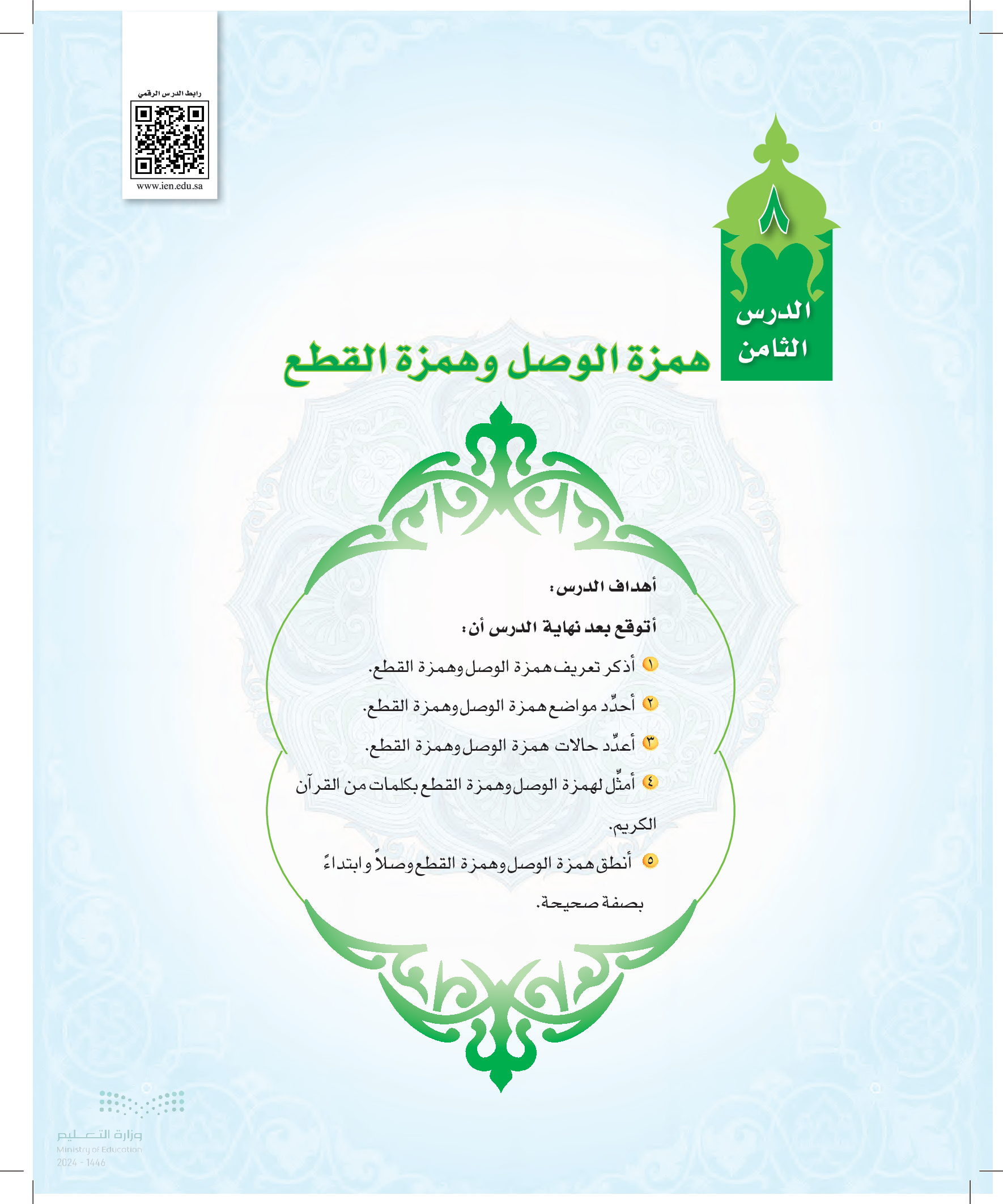 رابط الدرس الرقمي

www.ien.edu.sa

٨

الدرس الثامن

همزة الوصل وهمزة القطع

أهداف الدرس:

أتوقع بعد نهاية الدرس أن:

١ أذكر تعريف همزة الوصل وهمزة القطع.

٢ أحدِّد مواضع همزة الوصل وهمزة القطع.

٣ أعدِّد حالات همزة الوصل وهمزة القطع.

٤ أمثِّل لهمزة الوصل وهمزة القطع بكلمات من القرآن الكريم.

٥ أنطق همزة الوصل وهمزة القطع وصلاً وابتداءً بصفة صحيحة.

وزارة التعليم
Ministry of Education
2024 - 1446